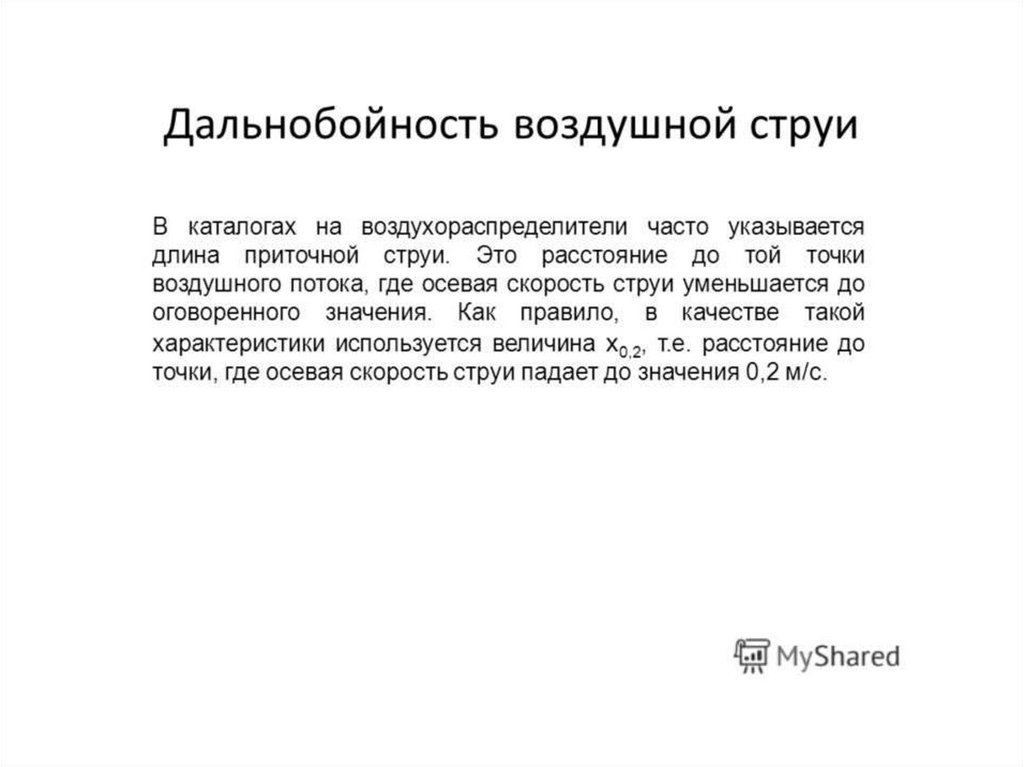 Дальнобойность воздушной струи

В каталогах на воздухораспределители часто указывается длина приточной струи. Это расстояние до той точки воздушного потока, где осевая скорость струи уменьшается до оговоренного значения. Как правило, в качестве такой характеристики используется величина $x_{0,2}$, т.е. расстояние до точки, где осевая скорость струи падает до значения 0,2 м/с.

MyShared